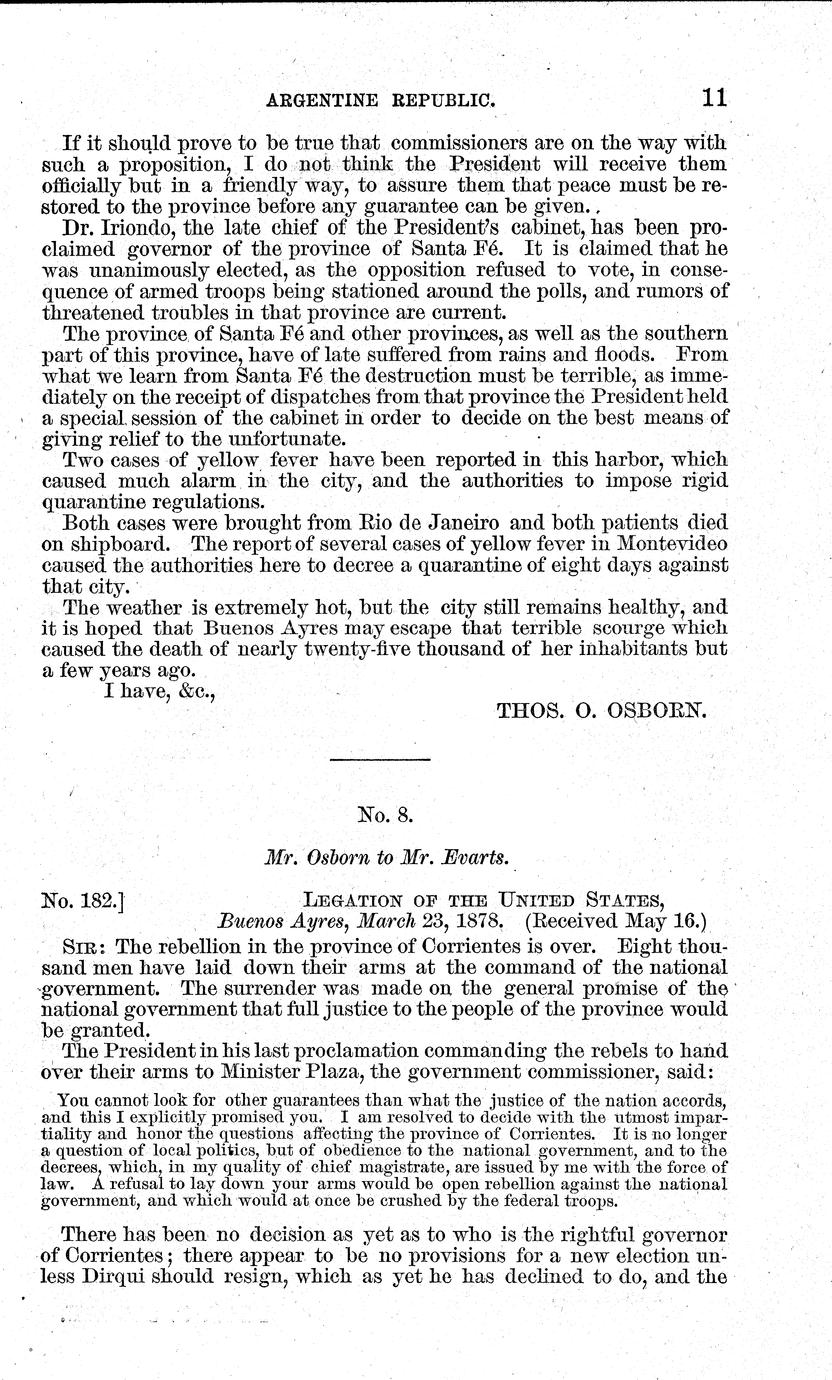 ARGENTINE REPUBLIC. 11

If it should prove to be true that commissioners are on the way with such a proposition, I do not think the President will receive them officially but in a friendly way, to assure them that peace must be restored to the province before any guarantee can be given.

Dr. Iriondo, the late chief of the President's cabinet, has been proclaimed governor of the province of Santa Fé. It is claimed that he was unanimously elected, as the opposition refused to vote, in consequence of armed troops being stationed around the polls, and rumors of threatened troubles in that province are current.

The province of Santa Fé and other provinces, as well as the southern part of this province, have of late suffered from rains and floods. From what we learn from Santa Fé the destruction must be terrible, as immediately on the receipt of dispatches from that province the President held a special session of the cabinet in order to decide on the best means of giving relief to the unfortunate.

Two cases of yellow fever have been reported in this harbor, which caused much alarm in the city, and the authorities to impose rigid quarantine regulations.

Both cases were brought from Rio de Janeiro and both patients died on shipboard. The report of several cases of yellow fever in Montevideo caused the authorities here to decree a quarantine of eight days against that city.

The weather is extremely hot, but the city still remains healthy, and it is hoped that Buenos Ayres may escape that terrible scourge which caused the death of nearly twenty-five thousand of her inhabitants but a few years ago.

I have, &c.,

THOS. O. OSBORN.

No. 8.

Mr. Osborn to Mr. Evarts.

No. 182.] LEGATION OF THE UNITED STATES, Buenos Ayres, March 23, 1878. (Received May 16.)

SIR: The rebellion in the province of Corrientes is over. Eight thousand men have laid down their arms at the command of the national government. The surrender was made on the general promise of the national government that full justice to the people of the province would be granted.

The President in his last proclamation commanding the rebels to hand over their arms to Minister Plaza, the government commissioner, said:

You cannot look for other guarantees than what the justice of the nation accords, and this I explicitly promised you. I am resolved to decide with the utmost impartiality and honor the questions affecting the province of Corrientes. It is no longer a question of local politics, but of obedience to the national government, and to the decrees, which, in my quality of chief magistrate, are issued by me with the force of law. A refusal to lay down your arms would be open rebellion against the national government, and which would at once be crushed by the federal troops.

There has been no decision as yet as to who is the rightful governor of Corrientes; there appear to be no provisions for a new election unless Dirqui should resign, which as yet he has declined to do, and the